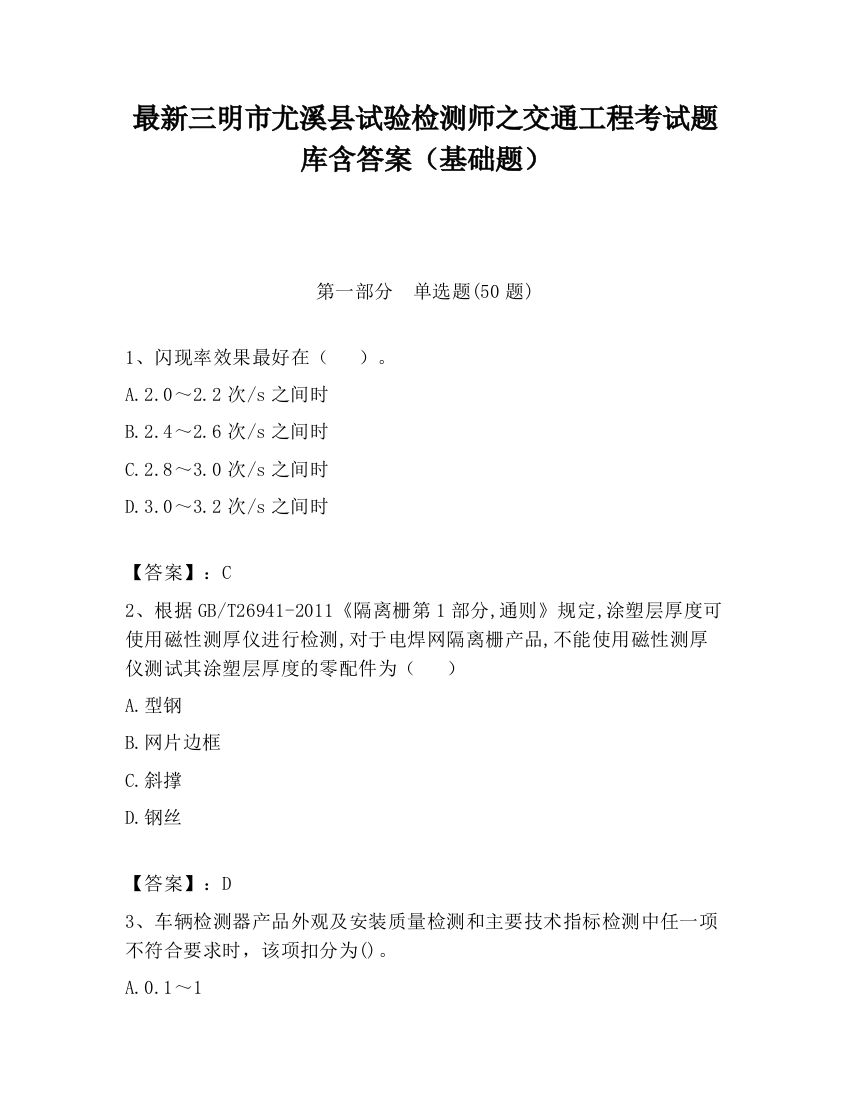 最新三明市尤溪县试验检测师之交通工程考试题库含答案（基础题）

第一部分　单选题(50 题)

1、闪现率效果最好在（　　）。

A.2.0～2.2 次/s 之间时

B.2.4～2.6 次/s 之间时

C.2.8～3.0 次/s 之间时

D.3.0～3.2 次/s 之间时

【答案】：C

2、根据 GB/T26941-2011《隔离栅第 1 部分,通则》规定,涂塑层厚度可使用磁性测厚仪进行检测,对于电焊网隔离栅产品,不能使用磁性测厚仪测试其涂塑层厚度的零配件为（　　）

A.型钢

B.网片边框

C.斜撑

D.钢丝

【答案】：D

3、车辆检测器产品外观及安装质量检测和主要技术指标检测中任一项不符合要求时，该项扣分为()。

A.0.1～1